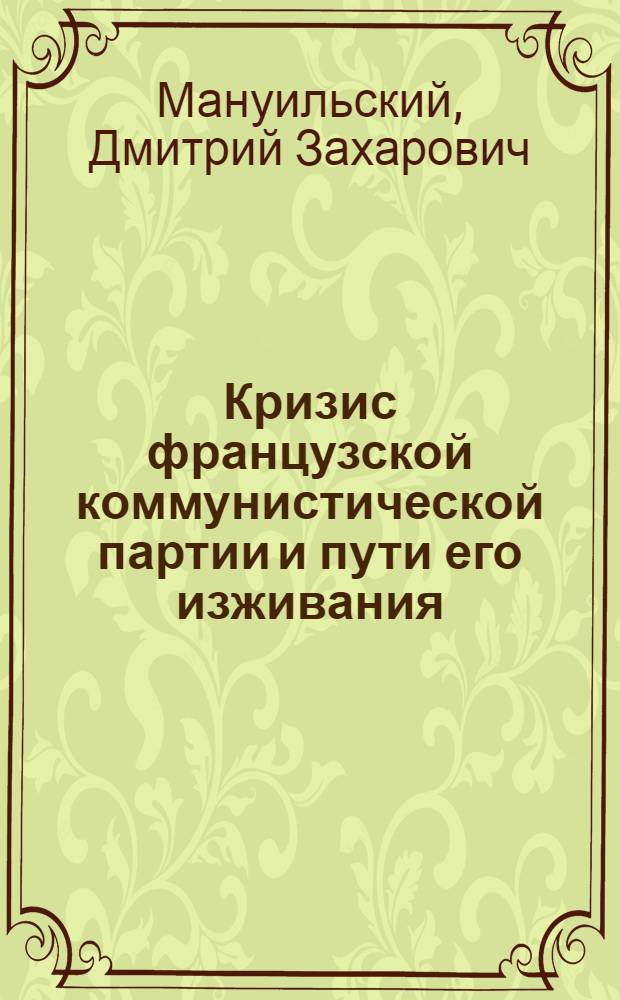 Мануильский, Дмитрий Захарович

Кризис французской коммунистической партии и пути его изживания